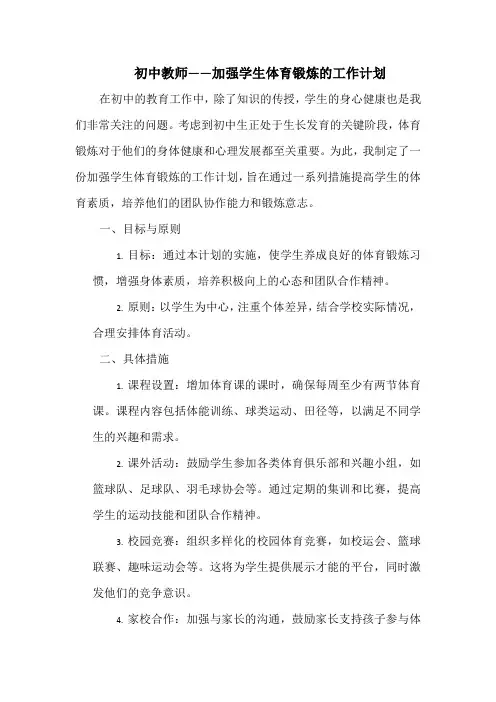 初中教师——加强学生体育锻炼的工作计划

在初中的教育工作中，除了知识的传授，学生的身心健康也是我们非常关注的问题。考虑到初中生正处于生长发育的关键阶段，体育锻炼对于他们的身体健康和心理发展都至关重要。为此，我制定了一份加强学生体育锻炼的工作计划，旨在通过一系列措施提高学生的体育素质，培养他们的团队协作能力和锻炼意志。

一、目标与原则

1. 目标：通过本计划的实施，使学生养成良好的体育锻炼习惯，增强身体素质，培养积极向上的心态和团队合作精神。

2. 原则：以学生为中心，注重个体差异，结合学校实际情况，合理安排体育活动。

二、具体措施

1. 课程设置：增加体育课的课时，确保每周至少有两节体育课。课程内容包括体能训练、球类运动、田径等，以满足不同学生的兴趣和需求。

2. 课外活动：鼓励学生参加各类体育俱乐部和兴趣小组，如篮球队、足球队、羽毛球协会等。通过定期的集训和比赛，提高学生的运动技能和团队合作精神。

3. 校园竞赛：组织多样化的校园体育竞赛，如校运会、篮球联赛、趣味运动会等。这将为学生提供展示才能的平台，同时激发他们的竞争意识。

4. 家校合作：加强与家长的沟通，鼓励家长支持孩子参与体